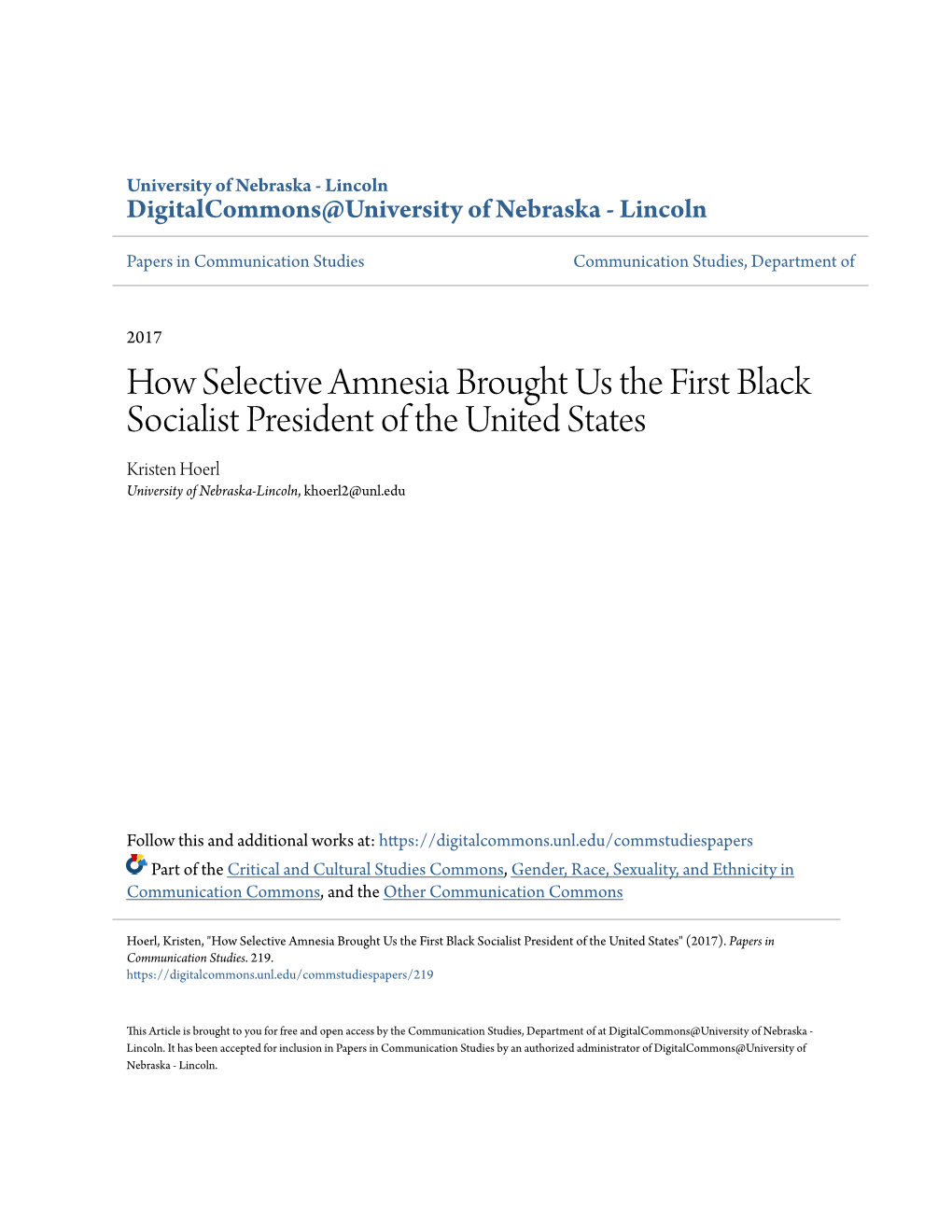 University of Nebraska - Lincoln
DigitalCommons@University of Nebraska - Lincoln

Papers in Communication Studies

Communication Studies, Department of

2017

How Selective Amnesia Brought Us the First Black Socialist President of the United States

Kristen Hoerl
University of Nebraska-Lincoln, khoerl2@unl.edu

Follow this and additional works at: https://digitalcommons.unl.edu/commstudiespapers

Part of the Critical and Cultural Studies Commons, Gender, Race, Sexuality, and Ethnicity in Communication Commons, and the Other Communication Commons

Hoerl, Kristen, "How Selective Amnesia Brought Us the First Black Socialist President of the United States" (2017). Papers in Communication Studies. 219.
https://digitalcommons.unl.edu/commstudiespapers/219

This Article is brought to you for free and open access by the Communication Studies, Department of at DigitalCommons@University of Nebraska - Lincoln. It has been accepted for inclusion in Papers in Communication Studies by an authorized administrator of DigitalCommons@University of Nebraska - Lincoln.